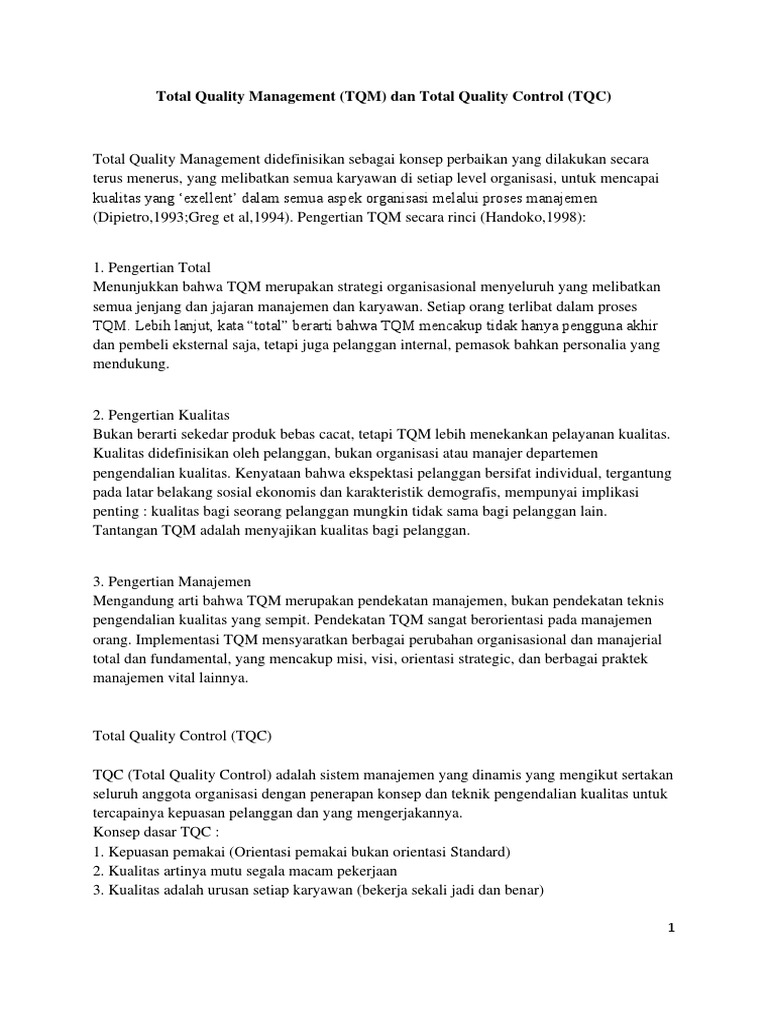 Total Quality Management (TQM) dan Total Quality Control (TQC)

Total Quality Management didefinisikan sebagai konsep perbaikan yang dilakukan secara terus menerus, yang melibatkan semua karyawan di setiap level organisasi, untuk mencapai kualitas yang 'exellent' dalam semua aspek organisasi melalui proses manajemen (Dipietro,1993;Greg et al,1994). Pengertian TQM secara rinci (Handoko,1998):

1. Pengertian Total
Menunjukkan bahwa TQM merupakan strategi organisasional menyeluruh yang melibatkan semua jenjang dan jajaran manajemen dan karyawan. Setiap orang terlibat dalam proses TQM. Lebih lanjut, kata "total" berarti bahwa TQM mencakup tidak hanya pengguna akhir dan pembeli eksternal saja, tetapi juga pelanggan internal, pemasok bahkan personalia yang mendukung.

2. Pengertian Kualitas
Bukan berarti sekedar produk bebas cacat, tetapi TQM lebih menekankan pelayanan kualitas. Kualitas didefinisikan oleh pelanggan, bukan organisasi atau manajer departemen pengendalian kualitas. Kenyataan bahwa ekspektasi pelanggan bersifat individual, tergantung pada latar belakang sosial ekonomis dan karakteristik demografis, mempunyai implikasi penting : kualitas bagi seorang pelanggan mungkin tidak sama bagi pelanggan lain. Tantangan TQM adalah menyajikan kualitas bagi pelanggan.

3. Pengertian Manajemen
Mengandung arti bahwa TQM merupakan pendekatan manajemen, bukan pendekatan teknis pengendalian kualitas yang sempit. Pendekatan TQM sangat berorientasi pada manajemen orang. Implementasi TQM mensyaratkan berbagai perubahan organisasional dan manajerial total dan fundamental, yang mencakup misi, visi, orientasi strategic, dan berbagai praktek manajemen vital lainnya.

Total Quality Control (TQC)

TQC (Total Quality Control) adalah sistem manajemen yang dinamis yang mengikut sertakan seluruh anggota organisasi dengan penerapan konsep dan teknik pengendalian kualitas untuk tercapainya kepuasan pelanggan dan yang mengerjakannya.
Konsep dasar TQC :
1. Kepuasan pemakai (Orientasi pemakai bukan orientasi Standard)
2. Kualitas artinya mutu segala macam pekerjaan
3. Kualitas adalah urusan setiap karyawan (bekerja sekali jadi dan benar)

1